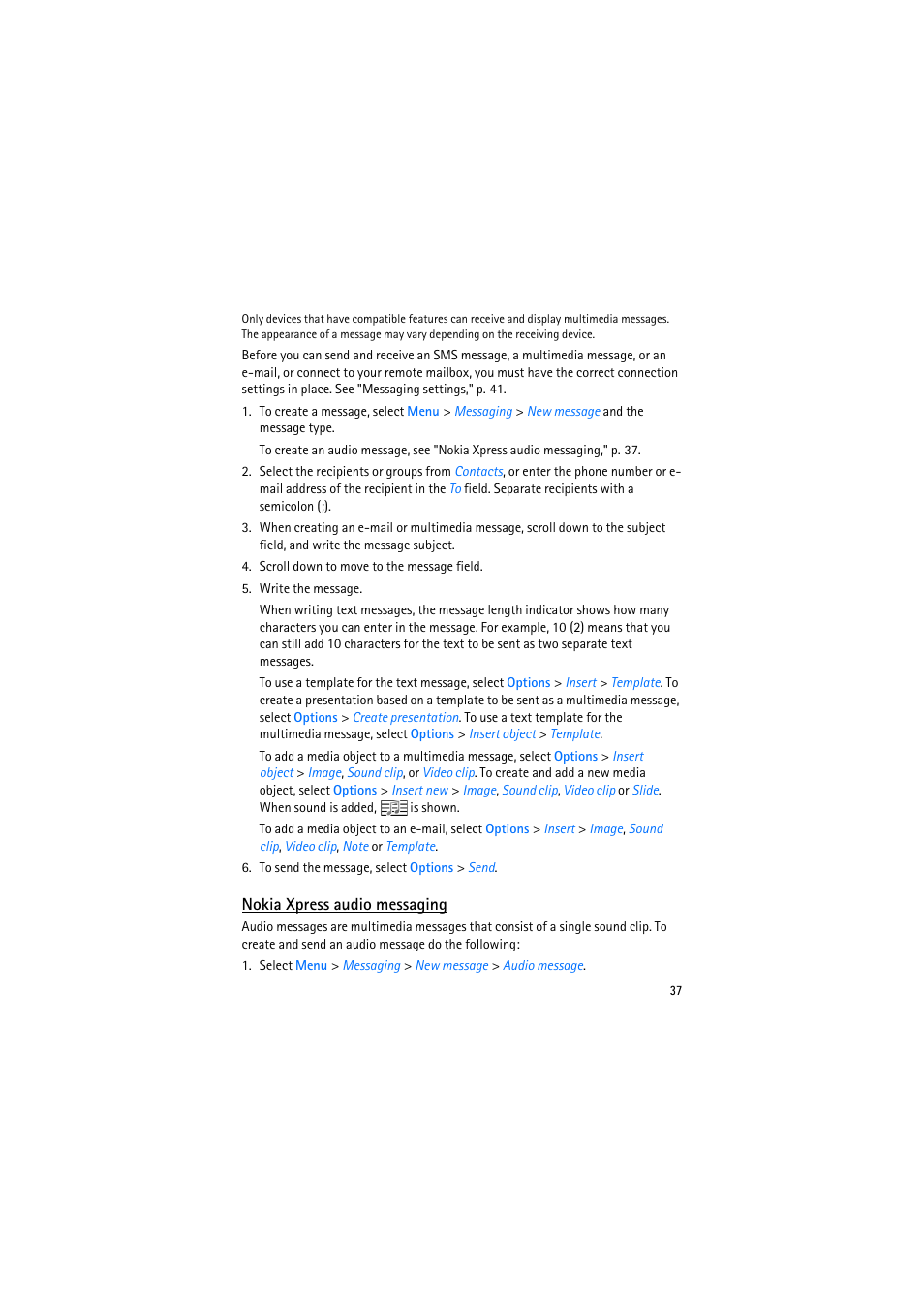 Only devices that have compatible features can receive and display multimedia messages. The appearance of a message may vary depending on the receiving device.

Before you can send and receive an SMS message, a multimedia message, or an e-mail, or connect to your remote mailbox, you must have the correct connection settings in place. See "Messaging settings," p. 41.

1. To create a message, select Menu > Messaging > New message and the message type.

To create an audio message, see "Nokia Xpress audio messaging," p. 37.

2. Select the recipients or groups from Contacts, or enter the phone number or e-mail address of the recipient in the To field. Separate recipients with a semicolon (;).

3. When creating an e-mail or multimedia message, scroll down to the subject field, and write the message subject.

4. Scroll down to move to the message field.

5. Write the message.

When writing text messages, the message length indicator shows how many characters you can enter in the message. For example, 10 (2) means that you can still add 10 characters for the text to be sent as two separate text messages.

To use a template for the text message, select Options > Insert > Template. To create a presentation based on a template to be sent as a multimedia message, select Options > Create presentation. To use a text template for the multimedia message, select Options > Insert object > Template.

To add a media object to a multimedia message, select Options > Insert object > Image, Sound clip, or Video clip. To create and add a new media object, select Options > Insert new > Image, Sound clip, Video clip or Slide. When sound is added, is shown.

To add a media object to an e-mail, select Options > Insert > Image, Sound clip, Video clip, Note or Template.

6. To send the message, select Options > Send.

Nokia Xpress audio messaging

Audio messages are multimedia messages that consist of a single sound clip. To create and send an audio message do the following:

1. Select Menu > Messaging > New message > Audio message.

37